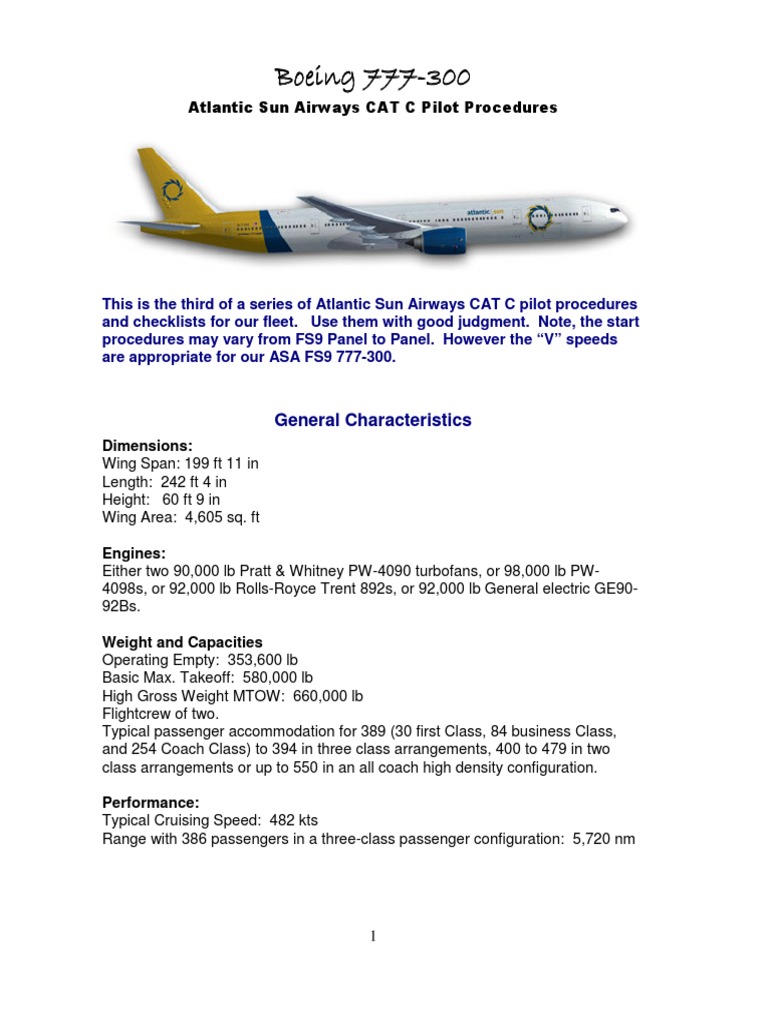 Boeing 777-300

Atlantic Sun Airways CAT C Pilot Procedures

atlantic sun

This is the third of a series of Atlantic Sun Airways CAT C pilot procedures and checklists for our fleet. Use them with good judgment. Note, the start procedures may vary from FS9 Panel to Panel. However the “V” speeds are appropriate for our ASA FS9 777-300.

General Characteristics

Dimensions:
Wing Span: 199 ft 11 in
Length: 242 ft 4 in
Height: 60 ft 9 in
Wing Area: 4,605 sq. ft

Engines:
Either two 90,000 lb Pratt & Whitney PW-4090 turbofans, or 98,000 lb PW-4098s, or 92,000 lb Rolls-Royce Trent 892s, or 92,000 lb General electric GE90-92Bs.

Weight and Capacities
Operating Empty: 353,600 lb
Basic Max. Takeoff: 580,000 lb
High Gross Weight MTOW: 660,000 lb
Flightcrew of two.
Typical passenger accommodation for 389 (30 first Class, 84 business Class, and 254 Coach Class) to 394 in three class arrangements, 400 to 479 in two class arrangements or up to 550 in an all coach high density configuration.

Performance:
Typical Cruising Speed: 482 kts
Range with 386 passengers in a three-class passenger configuration: 5,720 nm

1